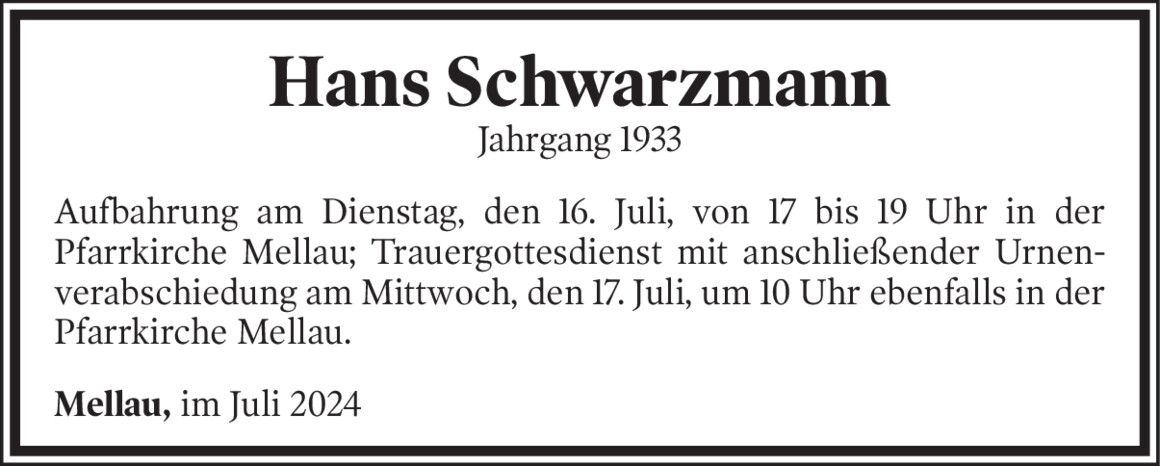 Hans Schwarzmann
Jahrgang 1933

Aufbahrung am Dienstag, den 16. Juli, von 17 bis 19 Uhr in der Pfarrkirche Mellau; Trauergottesdienst mit anschließender Urnenverabschiedung am Mittwoch, den 17. Juli, um 10 Uhr ebenfalls in der Pfarrkirche Mellau.

Mellau, im Juli 2024